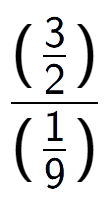 $\frac{\left(\frac{3}{2}\right)}{\left(\frac{1}{9}\right)}$